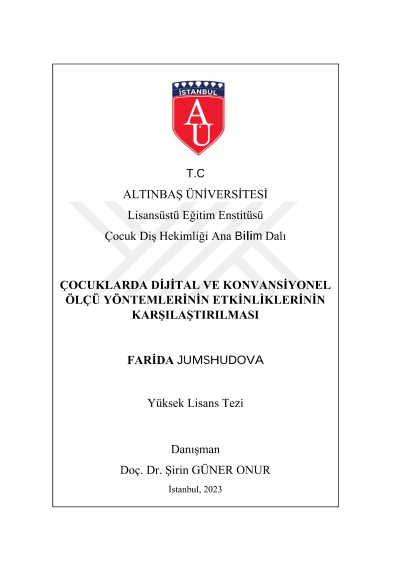 İSTANBUL

AU

T.C

ALTINBAŞ ÜNİVERSİTESİ

Lisansüstü Eğitim Enstitüsü

Çocuk Diş Hekimliği Ana Bilim Dalı

ÇOCUKLARDA DİJİTAL VE KONVANSİYONEL ÖLÇÜ YÖNTEMLERİNİN ETKİNLİKLERİNİN KARŞILAŞTIRILMASI

FARİDA JUMSHUDOVA

Yüksek Lisans Tezi

Danışman

Doç. Dr. Şirin GÜNER ONUR

İstanbul, 2023